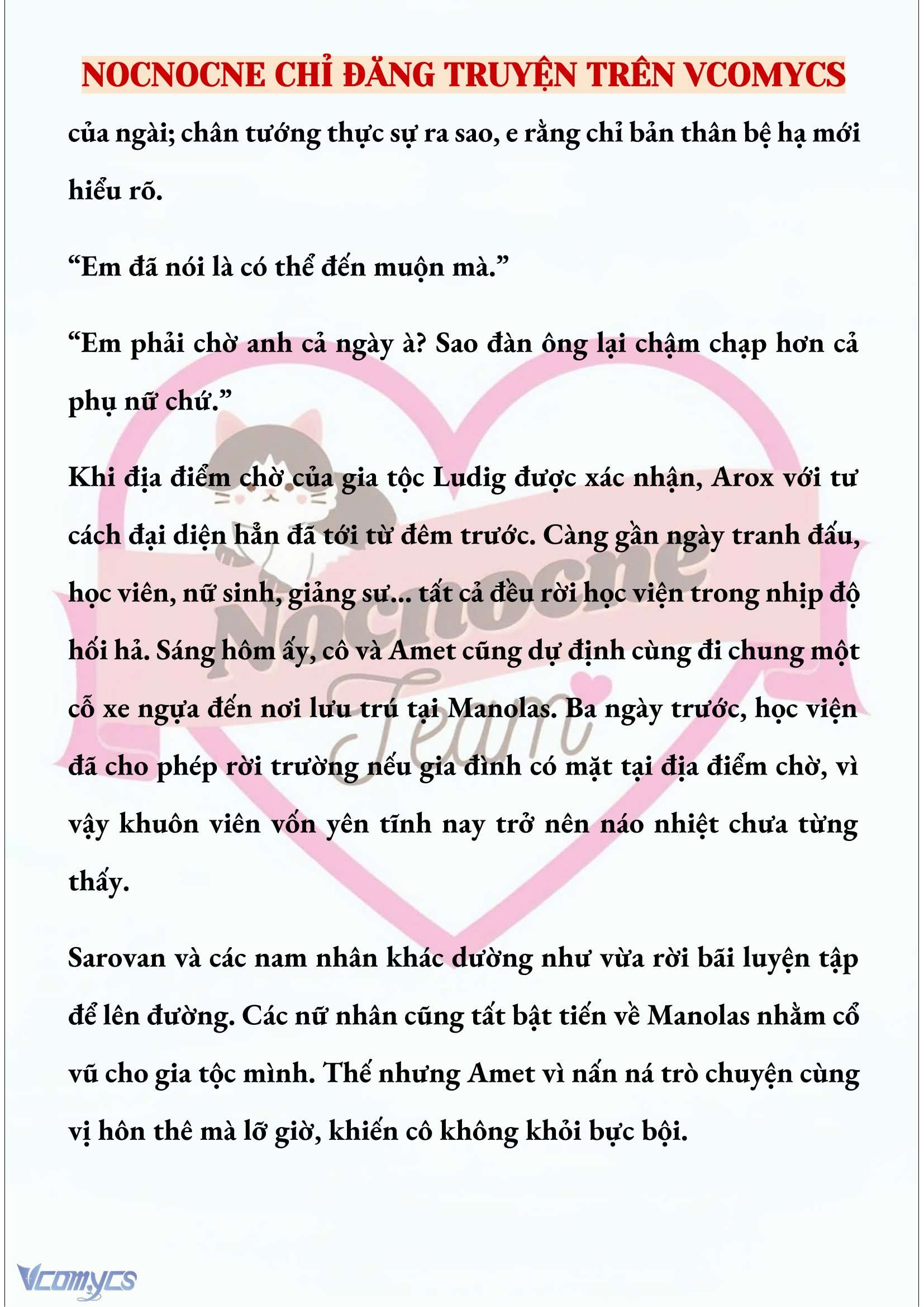 NOCNOCNE CHỈ ĐĂNG TRUYỆN TRÊN VCOMYCS

của ngài; chân tướng thực sự ra sao, e rằng chỉ bản thân bệ hạ mới hiểu rõ.

“Em đã nói là có thể đến muộn mà.”

“Em phải chờ anh cả ngày à? Sao đàn ông lại chậm chạp hơn cả phụ nữ chứ.”

Khi địa điểm chờ của gia tộc Ludig được xác nhận, Arox với tư cách đại diện hẳn đã tới từ đêm trước. Càng gần ngày tranh đấu, học viên, nữ sinh, giảng sư... tất cả đều rời học viện trong nhịp độ hối hả. Sáng hôm ấy, cô và Amet cũng dự định cùng đi chung một cỗ xe ngựa đến nơi lưu trú tại Manolas. Ba ngày trước, học viện đã cho phép rời trường nếu gia đình có mặt tại địa điểm chờ, vì vậy khuôn viên vốn yên tĩnh nay trở nên náo nhiệt chưa từng thấy.

Sarovan và các nam nhân khác dường như vừa rời bãi luyện tập để lên đường. Các nữ nhân cũng tất bật tiến về Manolas nhằm cổ vũ cho gia tộc mình. Thế nhưng Amet vì nấn ná trò chuyện cùng vị hôn thê mà lỡ giờ, khiến cô không khỏi bực bội.

Nocnocne Team

Vcomycs